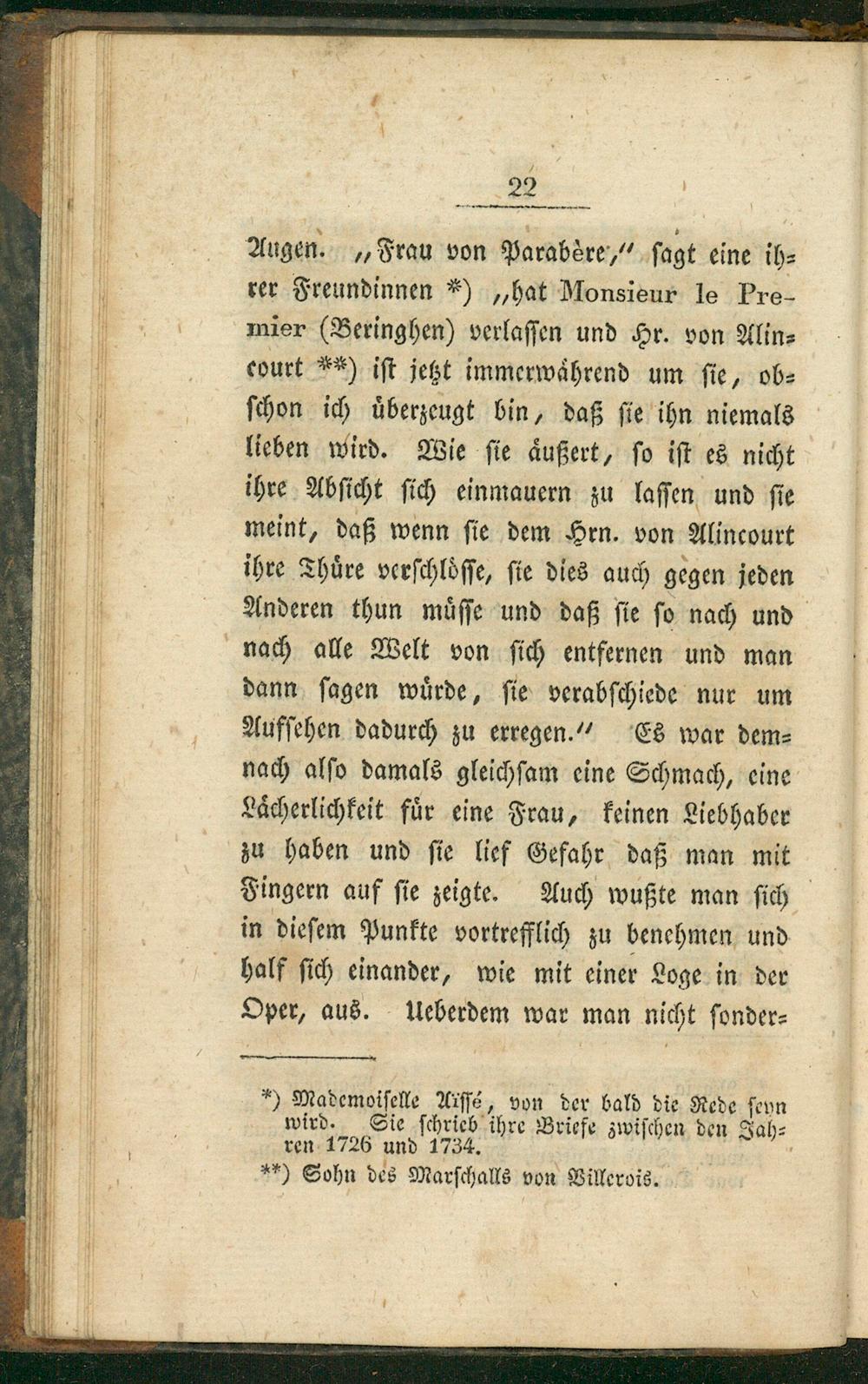 22

Augen. „Frau von Parabère," sagt eine ihrer Freundinnen *) „hat Monsieur le Premier (Beringhen) verlassen und Hr. von Alincourt **) ist jetzt immerwährend um sie, obschon ich überzeugt bin, daß sie ihn niemals lieben wird. Wie sie äußert, so ist es nicht ihre Absicht sich einmauern zu lassen und sie meint, daß wenn sie dem Hrn. von Alincourt ihre Thüre verschlösse, sie dies auch gegen jeden Anderen thun müsse und daß sie so nach und nach alle Welt von sich entfernen und man dann sagen würde, sie verabschiede nur um Aufsehen dadurch zu erregen." Es war demnach also damals gleichsam eine Schmach, eine Lächerlichkeit für eine Frau, keinen Liebhaber zu haben und sie lief Gefahr daß man mit Fingern auf sie zeigte. Auch wußte man sich in diesem Punkte vortrefflich zu benehmen und half sich einander, wie mit einer Loge in der Oper, aus. Ueberdem war man nicht sonder-

*) Mademoiselle Aïssé, von der bald die Rede seyn wird. Sie schrieb ihre Briefe zwischen den Jahren 1726 und 1734.
**) Sohn des Marschalls von Villerois.